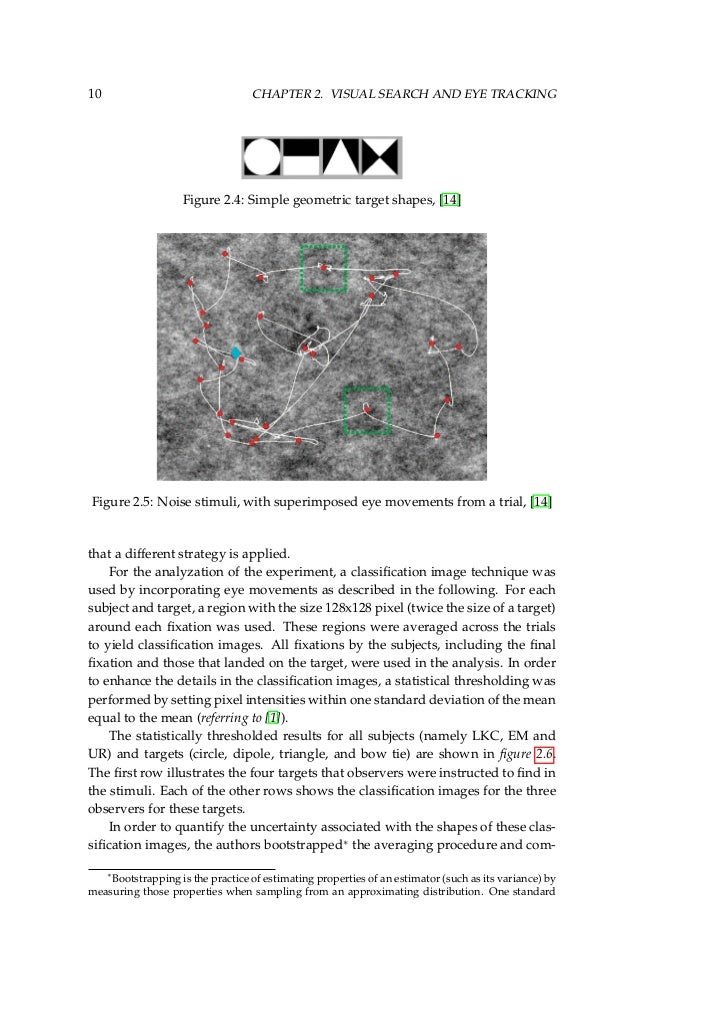 10 CHAPTER 2. VISUAL SEARCH AND EYE TRACKING

Figure 2.4: Simple geometric target shapes, [14]

Figure 2.5: Noise stimuli, with superimposed eye movements from a trial, [14]

that a different strategy is applied.

For the analyzation of the experiment, a classification image technique was used by incorporating eye movements as described in the following. For each subject and target, a region with the size 128x128 pixel (twice the size of a target) around each fixation was used. These regions were averaged across the trials to yield classification images. All fixations by the subjects, including the final fixation and those that landed on the target, were used in the analysis. In order to enhance the details in the classification images, a statistical thresholding was performed by setting pixel intensities within one standard deviation of the mean equal to the mean (referring to [1]).

The statistically thresholded results for all subjects (namely LKC, EM and UR) and targets (circle, dipole, triangle, and bow tie) are shown in figure 2.6. The first row illustrates the four targets that observers were instructed to find in the stimuli. Each of the other rows shows the classification images for the three observers for these targets.

In order to quantify the uncertainty associated with the shapes of these classification images, the authors bootstrapped* the averaging procedure and com-

*Bootstrapping is the practice of estimating properties of an estimator (such as its variance) by measuring those properties when sampling from an approximating distribution. One standard